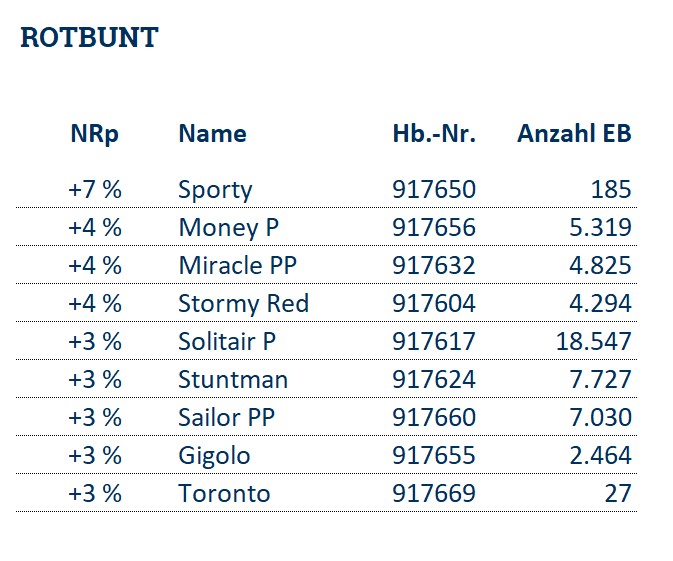 ROTBUNT

| NRp | Name | Hb.-Nr. | Anzahl EB |
|---|---|---|---|
| +7 % | Sporty | 917650 | 185 |
| +4 % | Money P | 917656 | 5.319 |
| +4 % | Miracle PP | 917632 | 4.825 |
| +4 % | Stormy Red | 917604 | 4.294 |
| +3 % | Solitair P | 917617 | 18.547 |
| +3 % | Stuntman | 917624 | 7.727 |
| +3 % | Sailor PP | 917660 | 7.030 |
| +3 % | Gigolo | 917655 | 2.464 |
| +3 % | Toronto | 917669 | 27 |